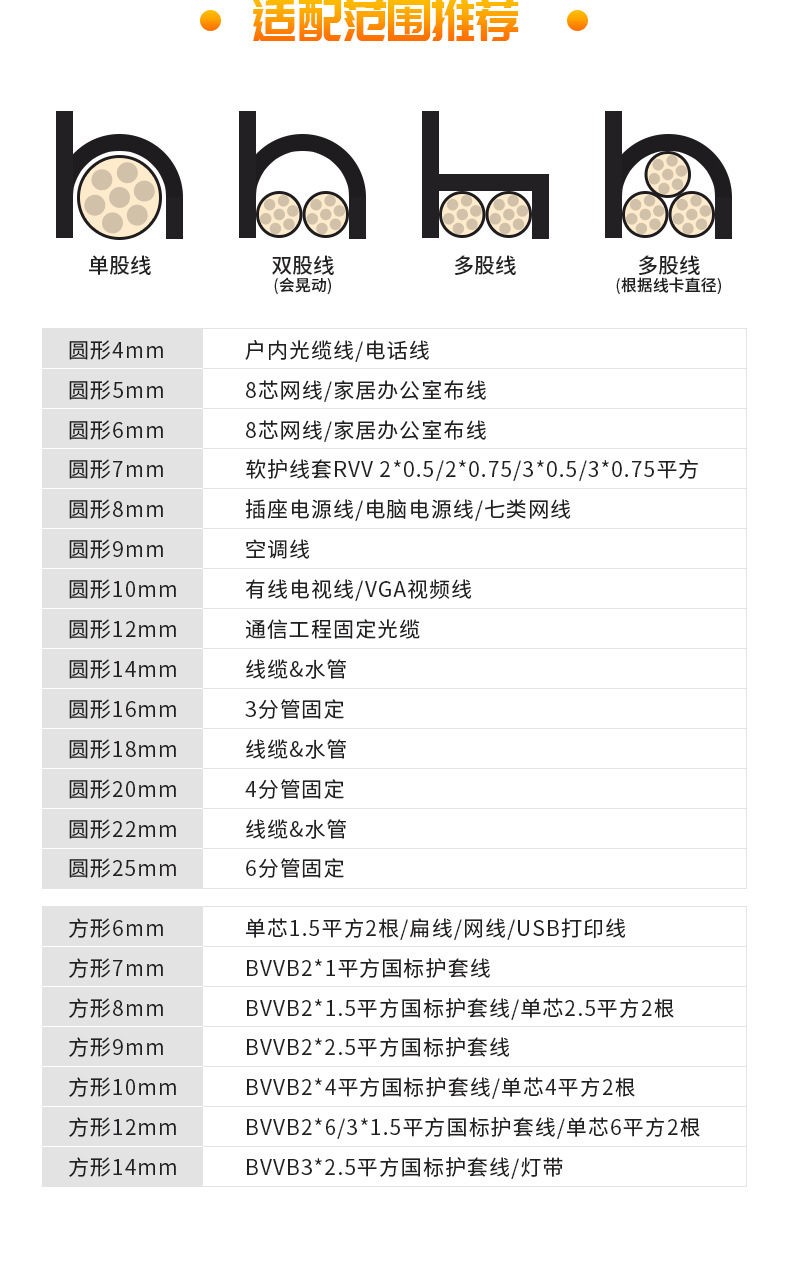 适配范围推荐

单股线

双股线
(会晃动)

多股线

多股线
(根据线卡直径)

| 圆形4mm | 户内光缆线/电话线 |
|---|---|
| 圆形5mm | 8芯网线/家居办公室布线 |
| 圆形6mm | 8芯网线/家居办公室布线 |
| 圆形7mm | 软护线套RVV 2*0.5/2*0.75/3*0.5/3*0.75平方 |
| 圆形8mm | 插座电源线/电脑电源线/七类网线 |
| 圆形9mm | 空调线 |
| 圆形10mm | 有线电视线/VGA视频线 |
| 圆形12mm | 通信工程固定光缆 |
| 圆形14mm | 线缆&水管 |
| 圆形16mm | 3分管固定 |
| 圆形18mm | 线缆&水管 |
| 圆形20mm | 4分管固定 |
| 圆形22mm | 线缆&水管 |
| 圆形25mm | 6分管固定 |

| 方形6mm | 单芯1.5平方2根/扁线/网线/USB打印线 |
|---|---|
| 方形7mm | BVVB2*1平方国标护套线 |
| 方形8mm | BVVB2*1.5平方国标护套线/单芯2.5平方2根 |
| 方形9mm | BVVB2*2.5平方国标护套线 |
| 方形10mm | BVVB2*4平方国标护套线/单芯4平方2根 |
| 方形12mm | BVVB2*6/3*1.5平方国标护套线/单芯6平方2根 |
| 方形14mm | BVVB3*2.5平方国标护套线/灯带 |